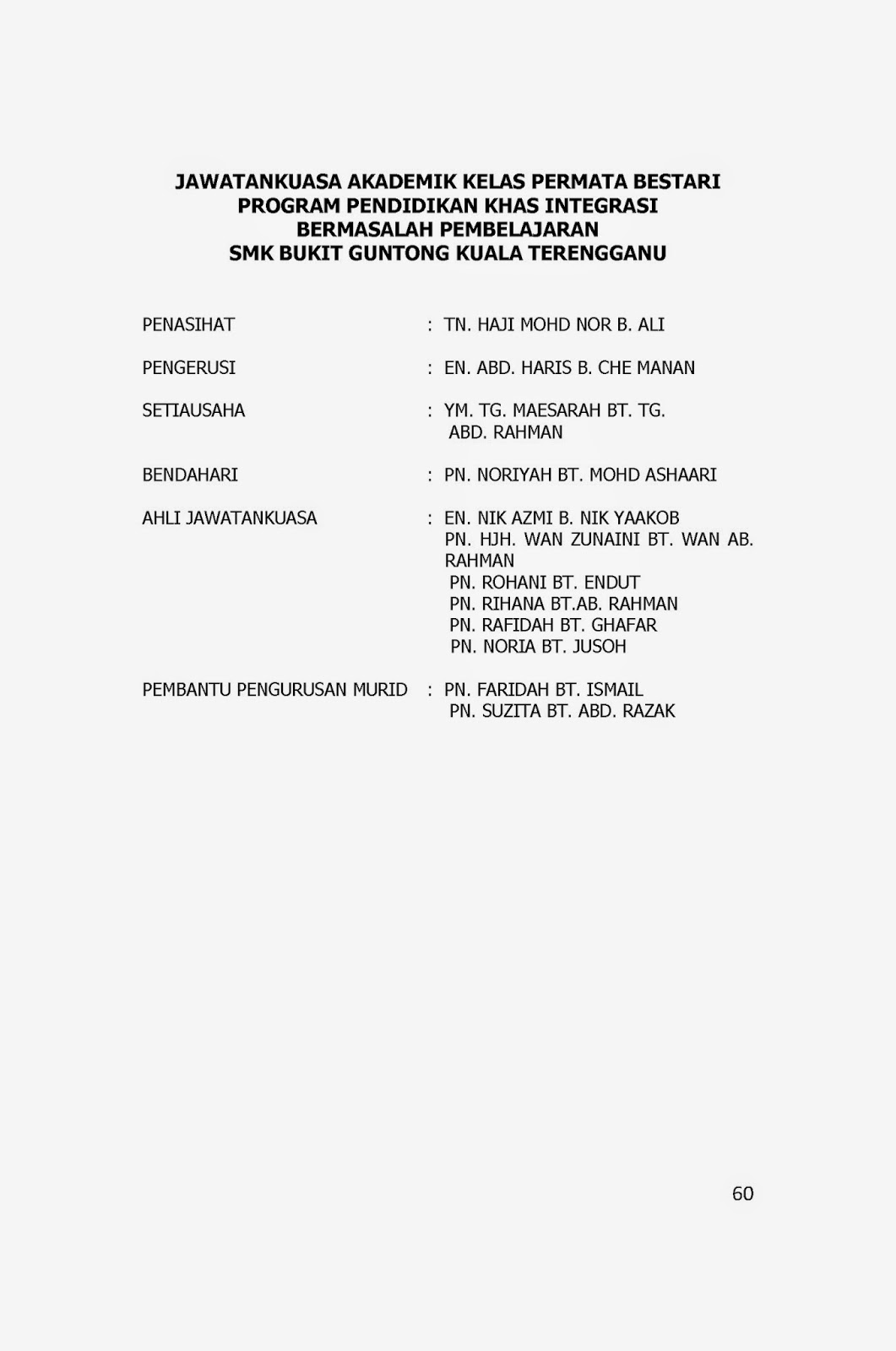 JAWATANKUASA AKADEMIK KELAS PERMATA BESTARI
PROGRAM PENDIDIKAN KHAS INTEGRASI
BERMASALAH PEMBELAJARAN
SMK BUKIT GUNTONG KUALA TERENGGANU

PENASIHAT : TN. HAJI MOHD NOR B. ALI

PENGERUSI : EN. ABD. HARIS B. CHE MANAN

SETIAUSAHA : YM. TG. MAESARAH BT. TG. ABD. RAHMAN

BENDAHARI : PN. NORIYAH BT. MOHD ASHAARI

AHLI JAWATANKUASA : EN. NIK AZMI B. NIK YAAKOB
PN. HJH. WAN ZUNAINI BT. WAN AB. RAHMAN
PN. ROHANI BT. ENDUT
PN. RIHANA BT.AB. RAHMAN
PN. RAFIDAH BT. GHAFAR
PN. NORIA BT. JUSOH

PEMBANTU PENGURUSAN MURID : PN. FARIDAH BT. ISMAIL
PN. SUZITA BT. ABD. RAZAK

60